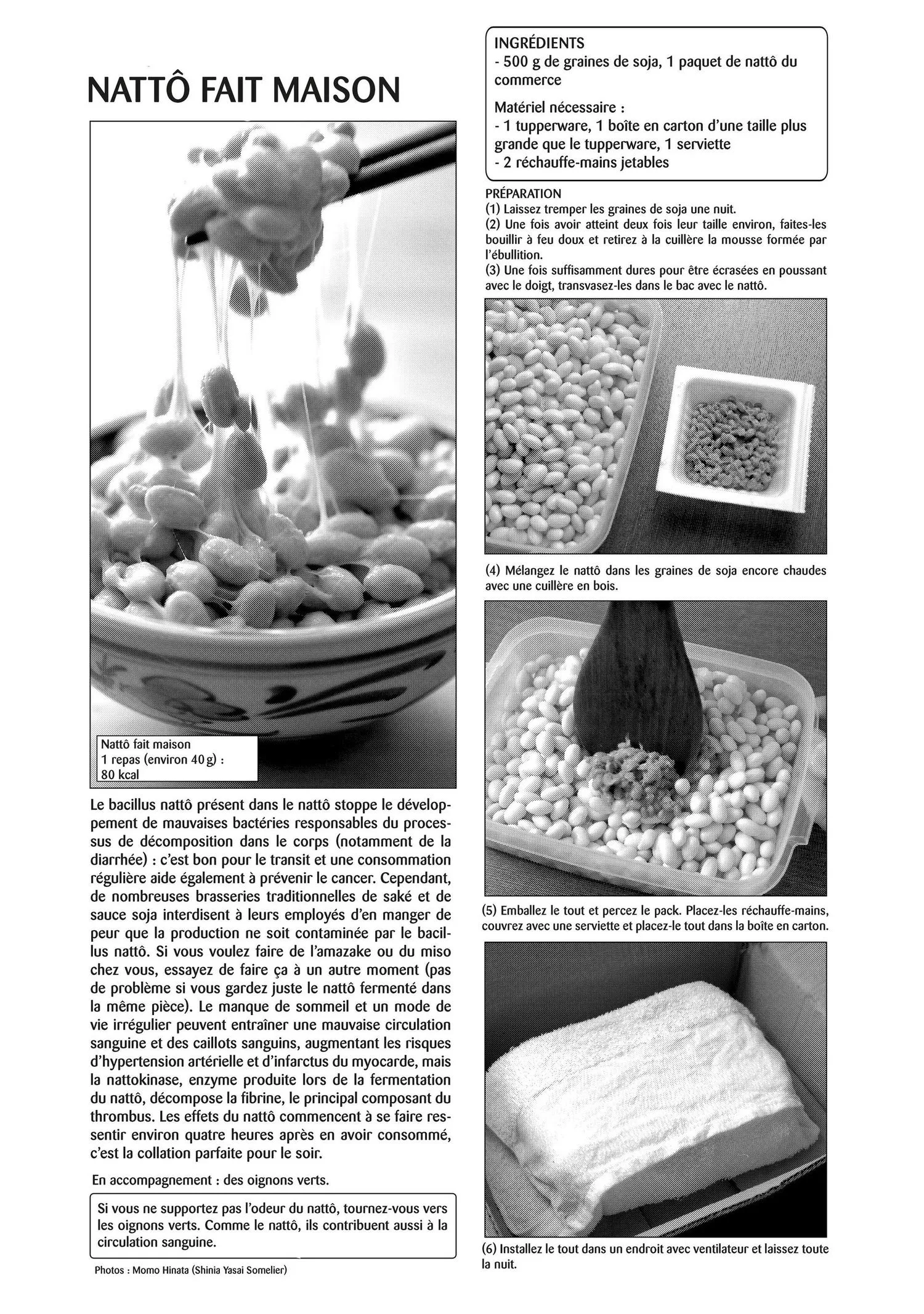 NATTÔ FAIT MAISON

Nattô fait maison
1 repas (environ 40 g) :
80 kcal

Le bacillus nattô présent dans le nattô stoppe le développement de mauvaises bactéries responsables du processus de décomposition dans le corps (notamment de la diarrhée) : c'est bon pour le transit et une consommation régulière aide également à prévenir le cancer. Cependant, de nombreuses brasseries traditionnelles de saké et de sauce soja interdisent à leurs employés d'en manger de peur que la production ne soit contaminée par le bacillus nattô. Si vous voulez faire de l'amazake ou du miso chez vous, essayez de faire ça à un autre moment (pas de problème si vous gardez juste le nattô fermenté dans la même pièce). Le manque de sommeil et un mode de vie irrégulier peuvent entraîner une mauvaise circulation sanguine et des caillots sanguins, augmentant les risques d'hypertension artérielle et d'infarctus du myocarde, mais la nattokinase, enzyme produite lors de la fermentation du nattô, décompose la fibrine, le principal composant du thrombus. Les effets du nattô commencent à se faire ressentir environ quatre heures après en avoir consommé, c'est la collation parfaite pour le soir.

En accompagnement : des oignons verts.

Si vous ne supportez pas l'odeur du nattô, tournez-vous vers les oignons verts. Comme le nattô, ils contribuent aussi à la circulation sanguine.

Photos : Momo Hinata (Shinia Yasai Somelier)

INGRÉDIENTS
- 500 g de graines de soja, 1 paquet de nattô du commerce

Matériel nécessaire :
- 1 tupperware, 1 boîte en carton d'une taille plus grande que le tupperware, 1 serviette
- 2 réchauffe-mains jetables

PRÉPARATION
(1) Laissez tremper les graines de soja une nuit.
(2) Une fois avoir atteint deux fois leur taille environ, faites-les bouillir à feu doux et retirez à la cuillère la mousse formée par l'ébullition.
(3) Une fois suffisamment dures pour être écrasées en poussant avec le doigt, transvasez-les dans le bac avec le nattô.

(4) Mélangez le nattô dans les graines de soja encore chaudes avec une cuillère en bois.

(5) Emballez le tout et percez le pack. Placez-les réchauffe-mains, couvrez avec une serviette et placez-le tout dans la boîte en carton.

(6) Installez le tout dans un endroit avec ventilateur et laissez toute la nuit.